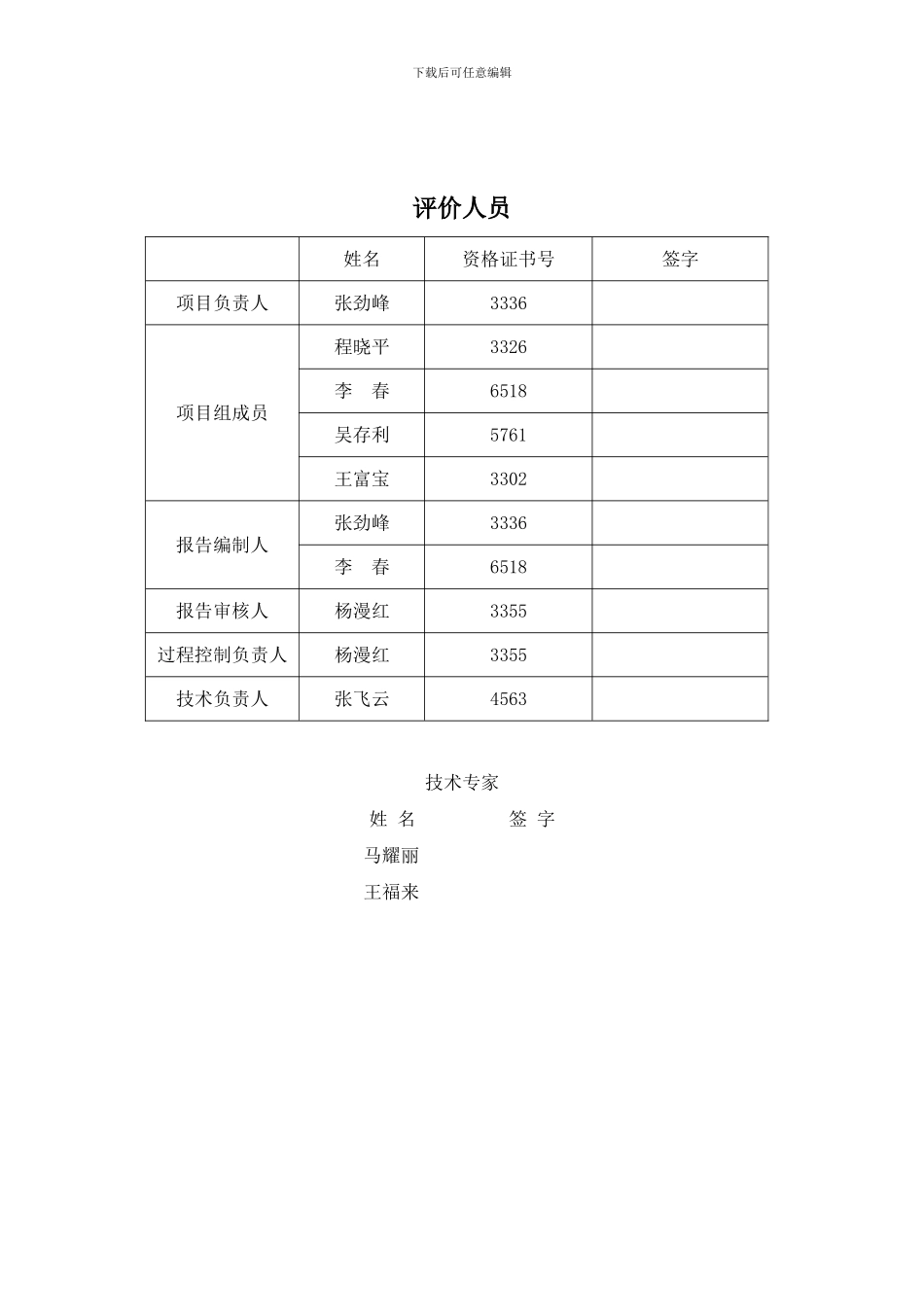 下载后可任意编辑

评价人员

| | 姓名 | 资格证书号 | 签字 |
|---|---|---|---|
| 项目负责人 | 张劲峰 | 3336 | |
| 项目组成员 | 程晓平 | 3326 | |
| | 李 春 | 6518 | |
| | 吴存利 | 5761 | |
| | 王富宝 | 3302 | |
| 报告编制人 | 张劲峰 | 3336 | |
| | 李 春 | 6518 | |
| 报告审核人 | 杨漫红 | 3355 | |
| 过程控制负责人 | 杨漫红 | 3355 | |
| 技术负责人 | 张飞云 | 4563 | |

技术专家

姓 名 签 字

马耀丽

王福来